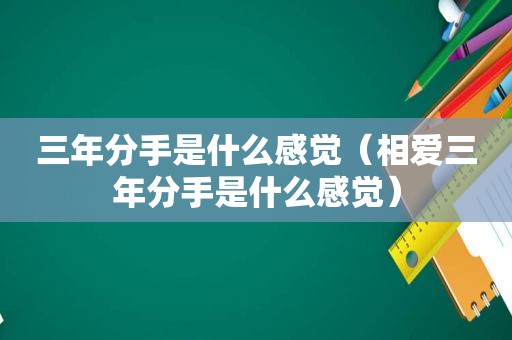 三年分手是什么感觉（相爱三年分手是什么感觉）